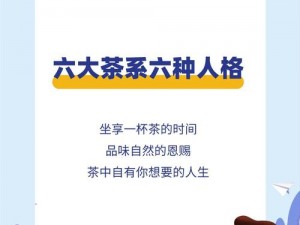 六大茶系六种人格

坐享一杯茶的时间
品味自然的恩赐
茶中自有你想要的人生